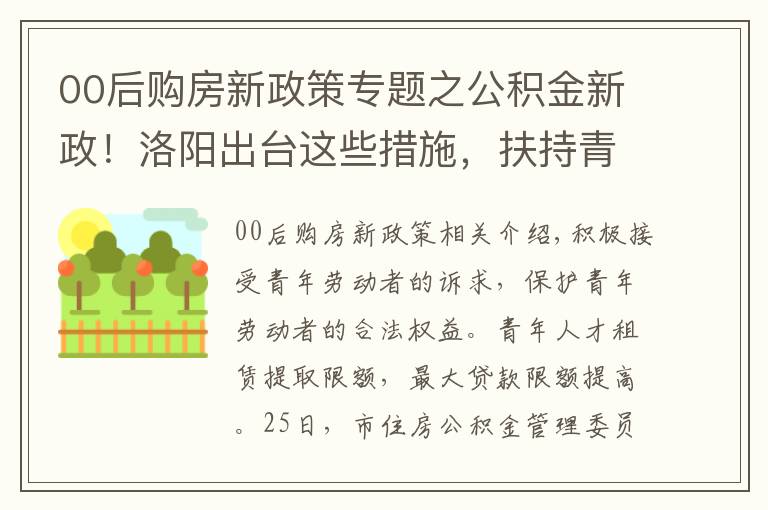 00后购房新政策专题之公积金新政！洛阳出台这些措施，扶持青

00后购房新政策相关介绍，积极接受青年劳动者的诉求，保护青年劳动者的合法权益。青年人才租赁提取限额，最大贷款限额提高。25日，市住房公积金管理委员